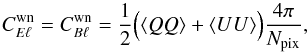 $C_{E\ell}^{\mathrm{wn}} = C_{B\ell}^{\mathrm{wn}} = \frac{1}{2}\left(\langle QQ\rangle + \langle UU\rangle\right)\frac{4\pi}{N_{\mathrm{pix}}},$